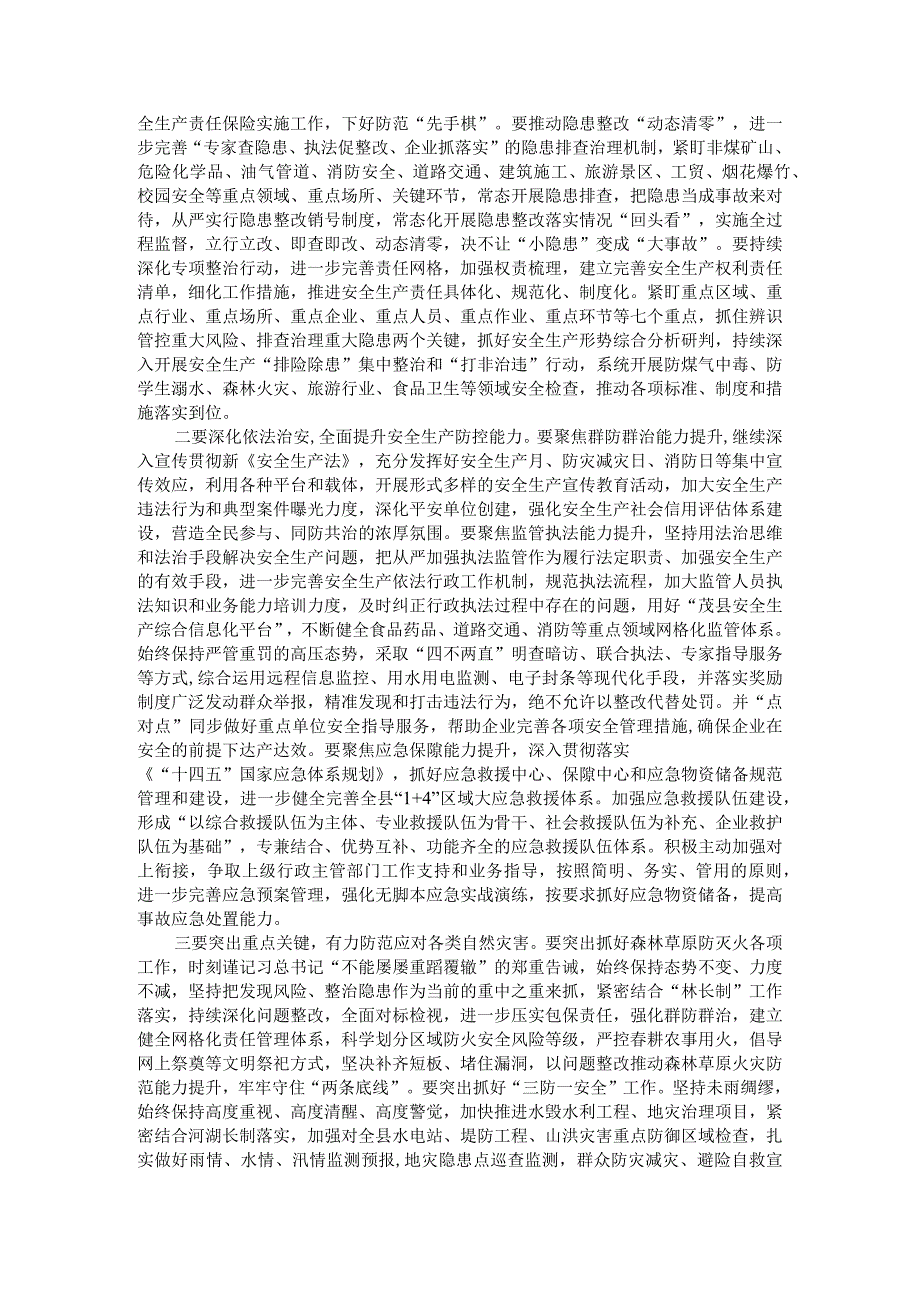 全生产责任保险实施工作，下好防范“先手棋”。要推动隐患整改“动态清零”，进一步完善“专家查隐患、执法促整改、企业抓落实”的隐患排查治理机制，紧盯非煤矿山、危险化学品、油气管道、消防安全、道路交通、建筑施工、旅游景区、工贸、烟花爆竹、校园安全等重点领域、重点场所、关键环节，常态开展隐患排查，把隐患当成事故来对待，从严实行隐患整改销号制度，常态化开展隐患整改落实情况“回头看”，实施全过程监督，立行立改、即查即改、动态清零，决不让“小隐患”变成“大事故”。要持续深化专项整治行动，进一步完善责任网格，加强权责梳理，建立完善安全生产权利责任清单，细化工作措施，推进安全生产责任具体化、规范化、制度化。紧盯重点区域、重点行业、重点场所、重点企业、重点人员、重点作业、重点环节等七个重点，抓住辨识管控重大风险、排查治理重大隐患两个关键，抓好安全生产形势综合分析研判，持续深入开展安全生产“排险除患”集中整治和“打非治违”行动，系统开展防煤气中毒、防学生溺水、森林火灾、旅游行业、食品卫生等领域安全检查，推动各项标准、制度和措施落实到位。

二要深化依法治安，全面提升安全生产防控能力。要聚焦群防群治能力提升，继续深入宣传贯彻新《安全生产法》，充分发挥好安全生产月、防灾减灾日、消防日等集中宣传效应，利用各种平台和载体，开展形式多样的安全生产宣传教育活动，加大安全生产违法行为和典型案件曝光力度，深化平安单位创建，强化安全生产社会信用评估体系建设，营造全民参与、同防共治的浓厚氛围。要聚焦监管执法能力提升，坚持用法治思维和法治手段解决安全生产问题，把从严加强执法监管作为履行法定职责、加强安全生产的有效手段，进一步完善安全生产依法行政工作机制，规范执法流程，加大监管人员执法知识和业务能力培训力度，及时纠正行政执法过程中存在的问题，用好“茂县安全生产综合信息化平台”，不断健全食品药品、道路交通、消防等重点领域网格化监管体系。始终保持严管重罚的高压态势，采取“四不两直”明查暗访、联合执法、专家指导服务等方式，综合运用远程信息监控、用水用电监测、电子封条等现代化手段，并落实奖励制度广泛发动群众举报，精准发现和打击违法行为，绝不允许以整改代替处罚。并“点对点”同步做好重点单位安全指导服务，帮助企业完善各项安全管理措施，确保企业在安全的前提下达产达效。要聚焦应急保障能力提升，深入贯彻落实《“十四五”国家应急体系规划》，抓好应急救援中心、保障中心和应急物资储备规范管理和建设，进一步健全完善全县“1+4”区域大应急救援体系。加强应急救援队伍建设，形成“以综合救援队伍为主体、专业救援队伍为骨干、社会救援队伍为补充、企业救护队伍为基础”，专兼结合、优势互补、功能齐全的应急救援队伍体系。积极主动加强对上衔接，争取上级行政主管部门工作支持和业务指导，按照简明、务实、管用的原则，进一步完善应急预案管理，强化无脚本应急实战演练，按要求抓好应急物资储备，提高事故应急处置能力。

三要突出重点关键，有力防范应对各类自然灾害。要突出抓好森林草原防灭火各项工作，时刻谨记习总书记“不能屡屡重蹈覆辙”的郑重告诫，始终保持态势不变、力度不减，坚持把发现风险、整治隐患作为当前的重中之重来抓，紧密结合“林长制”工作落实，持续深化问题整改，全面对标检视，进一步压实包保责任，强化群防群治，建立健全网格化责任管理体系，科学划分区域防火安全风险等级，严控春耕农事用火，倡导网上祭奠等文明祭祀方式，坚决补齐短板、堵住漏洞，以问题整改推动森林草原火灾防范能力提升，牢牢守住“两条底线”。要突出抓好“三防一安全”工作。坚持未雨绸缪，始终保持高度重视、高度清醒、高度警觉，加快推进水毁水利工程、地灾治理项目，紧密结合河湖长制落实，加强对全县水电站、堤防工程、山洪灾害重点防御区域检查，扎实做好雨情、水情、汛情监测预报，地灾隐患点巡查监测，群众防灾减灾、避险自救宣